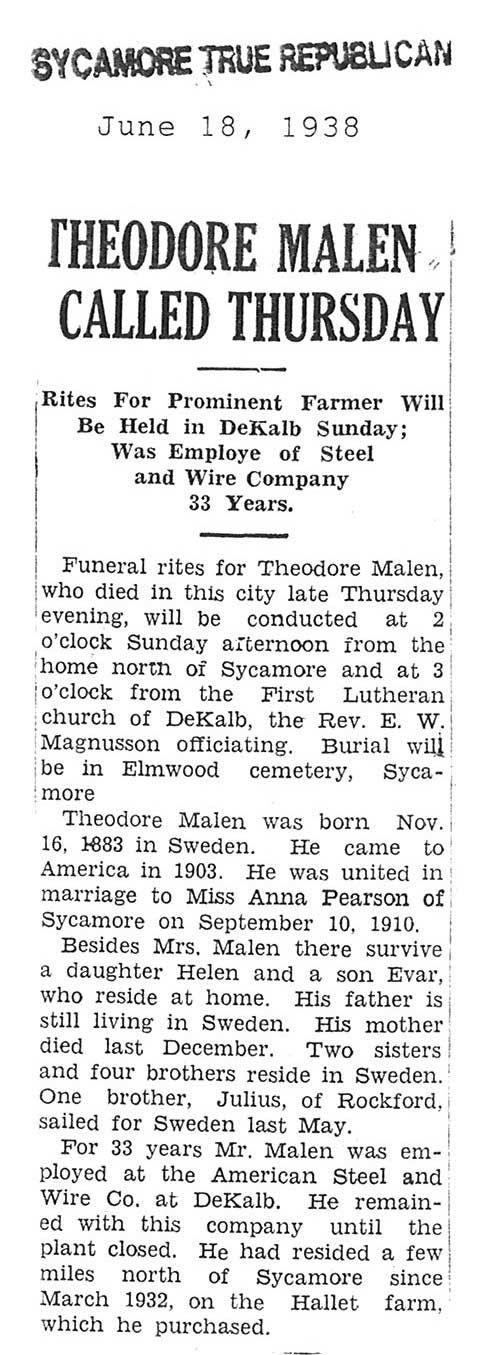 SYCAMORE TRUE REPUBLICAN

June 18, 1938

THEODORE MALEN CALLED THURSDAY

Rites For Prominent Farmer Will Be Held in DeKalb Sunday; Was Employe of Steel and Wire Company 33 Years.

Funeral rites for Theodore Malen, who died in this city late Thursday evening, will be conducted at 2 o'clock Sunday afternoon from the home north of Sycamore and at 3 o'clock from the First Lutheran church of DeKalb, the Rev. E. W. Magnusson officiating. Burial will be in Elmwood cemetery, Sycamore

Theodore Malen was born Nov. 16, 1883 in Sweden. He came to America in 1903. He was united in marriage to Miss Anna Pearson of Sycamore on September 10, 1910.

Besides Mrs. Malen there survive a daughter Helen and a son Evar, who reside at home. His father is still living in Sweden. His mother died last December. Two sisters and four brothers reside in Sweden. One brother, Julius, of Rockford, sailed for Sweden last May.

For 33 years Mr. Malen was employed at the American Steel and Wire Co. at DeKalb. He remained with this company until the plant closed. He had resided a few miles north of Sycamore since March 1932, on the Hallet farm, which he purchased.